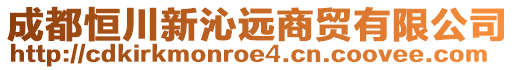 成都恒川新沁远商贸有限公司
http://cdkirkmonroe4.cn.coovee.com